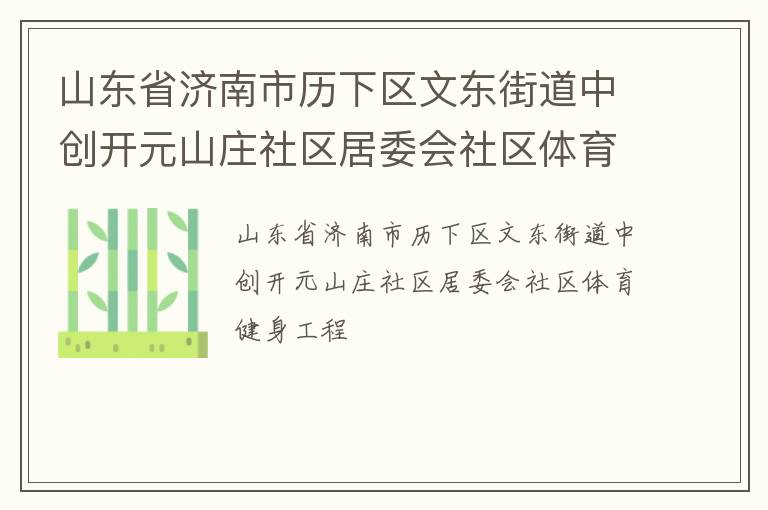 山东省济南市历下区文东街道中创开元山庄社区居委会社区体育

山东省济南市历下区文东街道中创开元山庄社区居委会社区体育健身工程